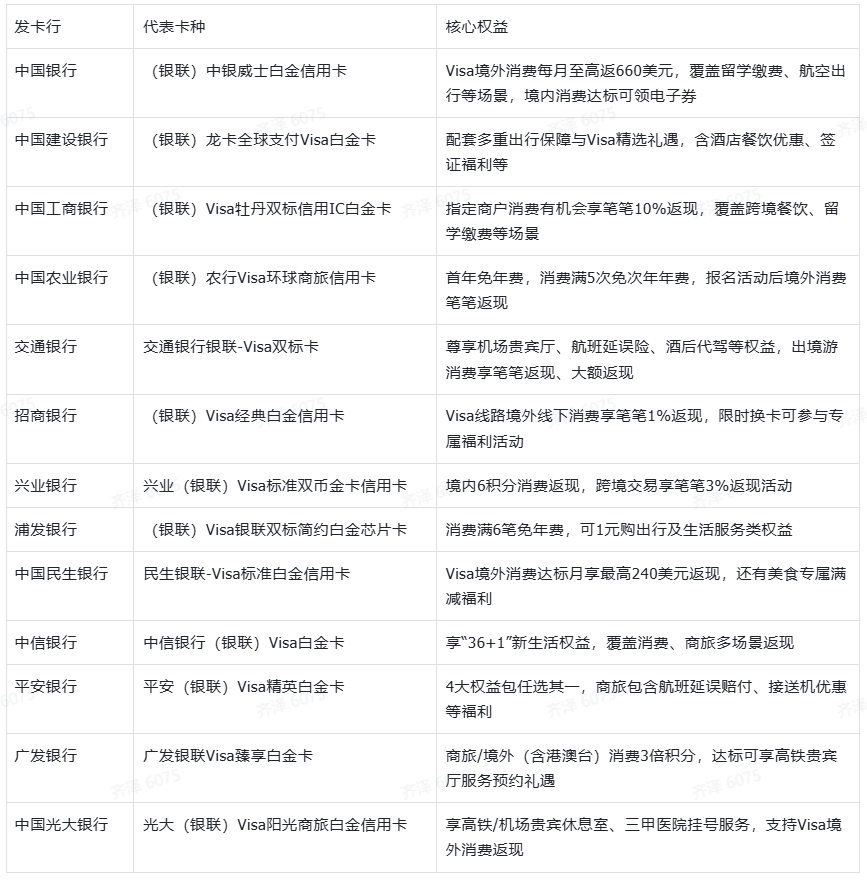 | 发卡行 | 代表卡种 | 核心权益 |
|---|---|---|
| 中国银行 | （银联）中银威士白金信用卡 | Visa境外消费每月至高返660美元，覆盖留学缴费、航空出行等场景，境内消费达标可领电子券 |
| 中国建设银行 | （银联）龙卡全球支付Visa白金卡 | 配套多重出行保障与Visa精选礼遇，含酒店餐饮优惠、签证福利等 |
| 中国工商银行 | （银联）Visa牡丹双标信用IC白金卡 | 指定商户消费有机会享笔笔10%返现，覆盖跨境餐饮、留学缴费等场景 |
| 中国农业银行 | （银联）农行Visa环球商旅信用卡 | 首年免年费，消费满5次免次年年费，报名活动后境外消费笔笔返现 |
| 交通银行 | 交通银行银联-Visa双标卡 | 尊享机场贵宾厅、航班延误险、酒后代驾等权益，出境游消费享笔笔返现、大额返现 |
| 招商银行 | （银联）Visa经典白金信用卡 | Visa线路境外线下消费享笔笔1%返现，限时换卡可参与专属福利活动 |
| 兴业银行 | 兴业（银联）Visa标准双币金卡信用卡 | 境内6积分消费返现，跨境交易享笔笔3%返现活动 |
| 浦发银行 | （银联）Visa银联双标简约白金芯片卡 | 消费满6笔免年费，可1元购出行及生活服务类权益 |
| 中国民生银行 | 民生银联-Visa标准白金信用卡 | Visa境外消费达标月享最高240美元返现，还有美食专属满减福利 |
| 中信银行 | 中信银行（银联）Visa白金卡 | 享“36+1”新生活权益，覆盖消费、商旅多场景返现 |
| 平安银行 | 平安（银联）Visa精英白金卡 | 4大权益包任选其一，商旅包含航班延误赔付、接送机优惠等福利 |
| 广发银行 | 广发银联Visa臻享白金卡 | 商旅/境外（含港澳台）消费3倍积分，达标可享高铁贵宾厅服务预约礼遇 |
| 中国光大银行 | 光大（银联）Visa阳光商旅白金信用卡 | 享高铁/机场贵宾休息室、三甲医院挂号服务，支持Visa境外消费返现 |

齐泽 6075